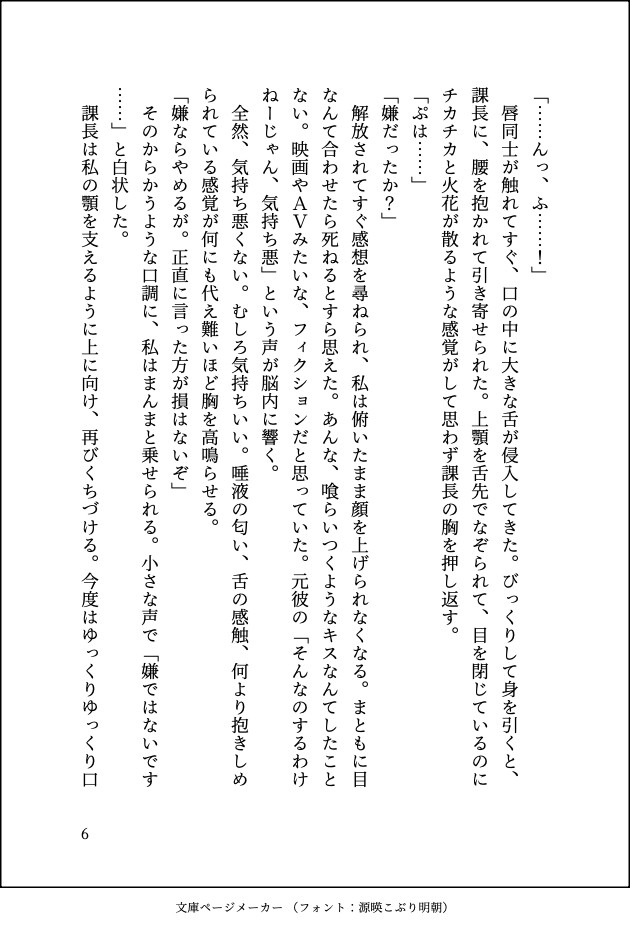 「……んっ、ふ……!」

唇同士が触れてすぐ、口の中に大きな舌が侵入してきた。びっくりして身を引くと、課長に、腰を抱かれて引き寄せられた。上顎を舌先でなぞられて、目を閉じているのにチカチカと火花が散るような感覚がして思わず課長の胸を押し返す。

「ぷは……」

「嫌だったか?」

解放されてすぐ感想を尋ねられ、私は俯いたまま顔を上げられなくなる。まともに目なんて合わせたら死ねるとすら思えた。あんな、喰らいつくようなキスなんてしたことない。映画やAVみたいな、フィクションだと思っていた。元彼の「そんなのするわけねーじゃん、気持ち悪」という声が脳内に響く。

全然、気持ち悪くない。むしろ気持ちいい。唾液の匂い、舌の感触、何より抱きしめられている感覚が何にも代え難いほど胸を高鳴らせる。

「嫌ならやめるが。正直に言った方が損はないぞ」

そのからかうような口調に、私はまんまと乗せられる。小さな声で「嫌ではないです……」と白状した。

課長は私の顎を支えるように上に向け、再びくちづける。今度はゆっくりゆっくり口

6

文庫ページメーカー(フォント:源暎こぶり明朝)